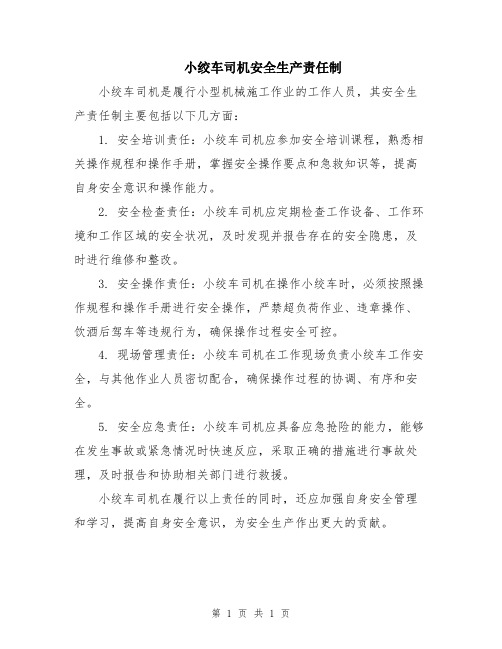 小绞车司机安全生产责任制

小绞车司机是履行小型机械施工作业的工作人员，其安全生产责任制主要包括以下几方面：

1. 安全培训责任：小绞车司机应参加安全培训课程，熟悉相关操作规程和操作手册，掌握安全操作要点和急救知识等，提高自身安全意识和操作能力。

2. 安全检查责任：小绞车司机应定期检查工作设备、工作环境和工作区域的安全状况，及时发现并报告存在的安全隐患，及时进行维修和整改。

3. 安全操作责任：小绞车司机在操作小绞车时，必须按照操作规程和操作手册进行安全操作，严禁超负荷作业、违章操作、饮酒后驾车等违规行为，确保操作过程安全可控。

4. 现场管理责任：小绞车司机在工作现场负责小绞车工作安全，与其他作业人员密切配合，确保操作过程的协调、有序和安全。

5. 安全应急责任：小绞车司机应具备应急抢险的能力，能够在发生事故或紧急情况时快速反应，采取正确的措施进行事故处理，及时报告和协助相关部门进行救援。

小绞车司机在履行以上责任的同时，还应加强自身安全管理和学习，提高自身安全意识，为安全生产作出更大的贡献。

第 1 页 共 1 页